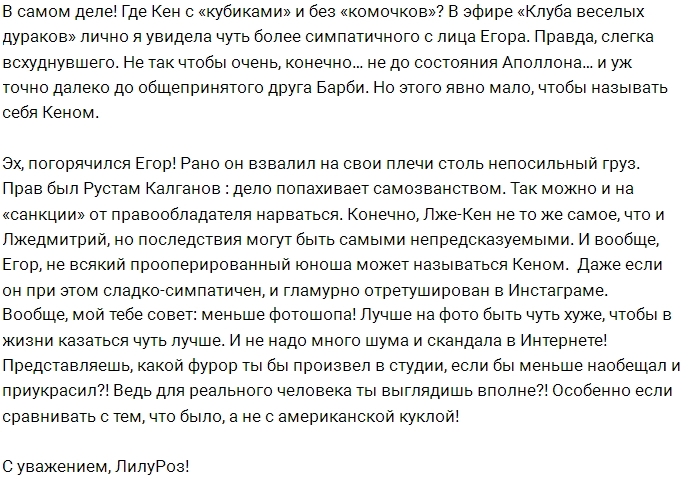 В самом деле! Где Кен с «кубиками» и без «комочков»? В эфире «Клуба веселых дураков» лично я увидела чуть более симпатичного с лица Егора. Правда, слегка всхуднувшего. Не так чтобы очень, конечно... не до состояния Аполлона... и уж точно далеко до общепринятого друга Барби. Но этого явно мало, чтобы называть себя Кеном.

Эх, погорячился Егор! Рано он взвалил на свои плечи столь непосильный груз. Прав был Рустам Калганов : дело попахивает самозванством. Так можно и на «санкции» от правообладателя нарваться. Конечно, Лже-Кен не то же самое, что и Лжедмитрий, но последствия могут быть самыми непредсказуемыми. И вообще, Егор, не всякий прооперированный юноша может называться Кеном. Даже если он при этом сладко-симпатичен, и гламурно отретуширован в Инстаграме. Вообще, мой тебе совет: меньше фотошопа! Лучше на фото быть чуть хуже, чтобы в жизни казаться чуть лучше. И не надо много шума и скандала в Интернете! Представляешь, какой фурор ты бы произвел в студии, если бы меньше наобещал и приукрасил?! Ведь для реального человека ты выглядишь вполне?! Особенно если сравнивать с тем, что было, а не с американской куклой!

С уважением, ЛилуРоз!